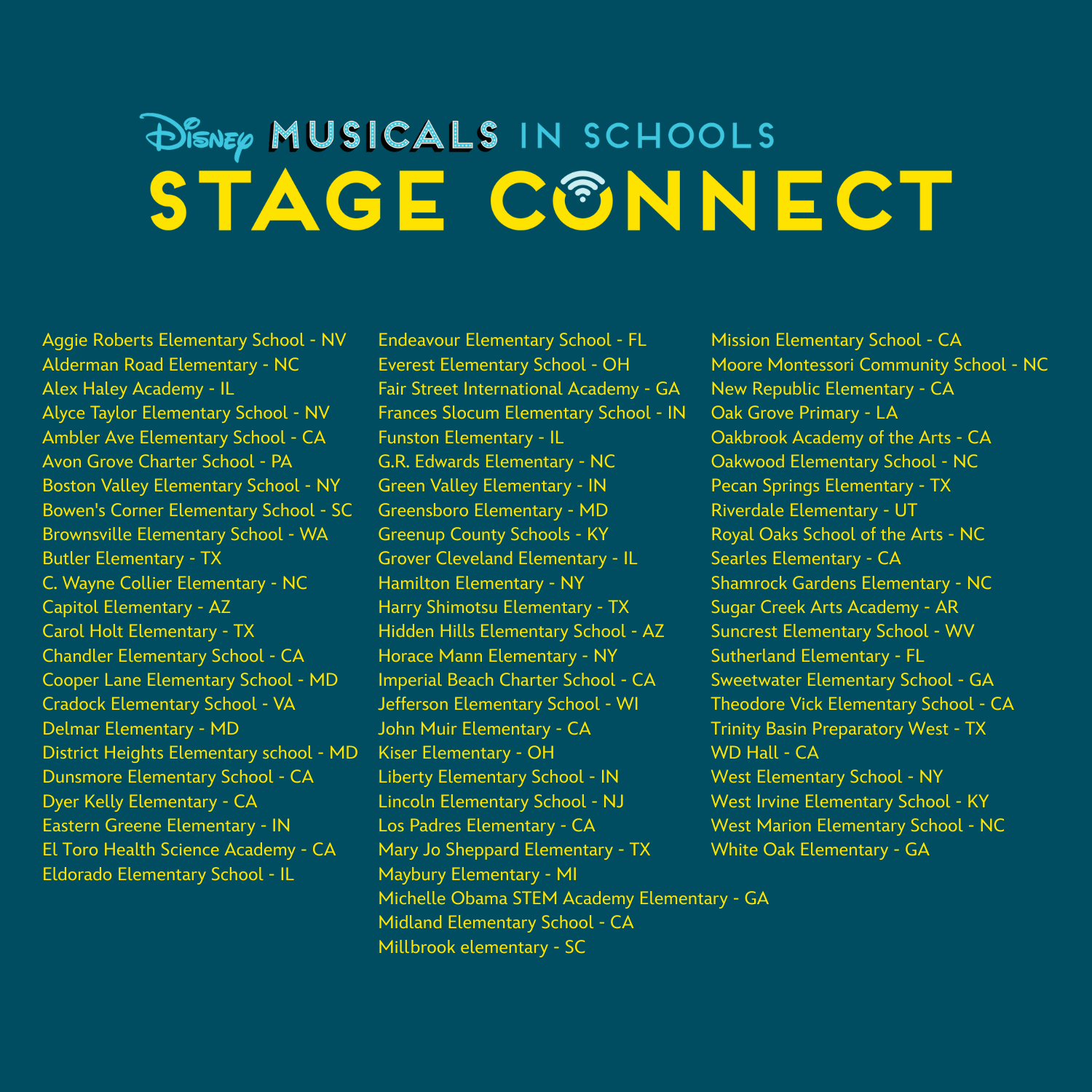 Disney MUSICALS IN SCHOOLS
STAGE CONNECT

Aggie Roberts Elementary School - NV
Alderman Road Elementary - NC
Alex Haley Academy - IL
Alyce Taylor Elementary School - NV
Ambler Ave Elementary School - CA
Avon Grove Charter School - PA
Boston Valley Elementary School - NY
Bowen's Corner Elementary School - SC
Brownsville Elementary School - WA
Butler Elementary - TX
C. Wayne Collier Elementary - NC
Capitol Elementary - AZ
Carol Holt Elementary - TX
Chandler Elementary School - CA
Cooper Lane Elementary School - MD
Cradock Elementary School - VA
Delmar Elementary - MD
District Heights Elementary school - MD
Dunsmore Elementary School - CA
Dyer Kelly Elementary - CA
Eastern Greene Elementary - IN
El Toro Health Science Academy - CA
Eldorado Elementary School - IL

Endeavour Elementary School - FL
Everest Elementary School - OH
Fair Street International Academy - GA
Frances Slocum Elementary School - IN
Funston Elementary - IL
G.R. Edwards Elementary - NC
Green Valley Elementary - IN
Greensboro Elementary - MD
Greenup County Schools - KY
Grover Cleveland Elementary - IL
Hamilton Elementary - NY
Harry Shimotsu Elementary - TX
Hidden Hills Elementary School - AZ
Horace Mann Elementary - NY
Imperial Beach Charter School - CA
Jefferson Elementary School - WI
John Muir Elementary - CA
Kiser Elementary - OH
Liberty Elementary School - IN
Lincoln Elementary School - NJ
Los Padres Elementary - CA
Mary Jo Sheppard Elementary - TX
Maybury Elementary - MI
Michelle Obama STEM Academy Elementary - GA
Midland Elementary School - CA
Millbrook elementary - SC

Mission Elementary School - CA
Moore Montessori Community School - NC
New Republic Elementary - CA
Oak Grove Primary - LA
Oakbrook Academy of the Arts - CA
Oakwood Elementary School - NC
Pecan Springs Elementary - TX
Riverdale Elementary - UT
Royal Oaks School of the Arts - NC
Searles Elementary - CA
Shamrock Gardens Elementary - NC
Sugar Creek Arts Academy - AR
Suncrest Elementary School - WV
Sutherland Elementary - FL
Sweetwater Elementary School - GA
Theodore Vick Elementary School - CA
Trinity Basin Preparatory West - TX
WD Hall - CA
West Elementary School - NY
West Irvine Elementary School - KY
West Marion Elementary School - NC
White Oak Elementary - GA